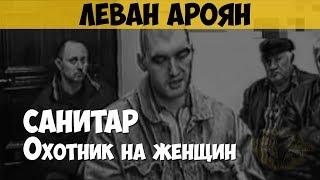 ЛЕВАН АРОЯН

САНИТАР
Охотник на женщин